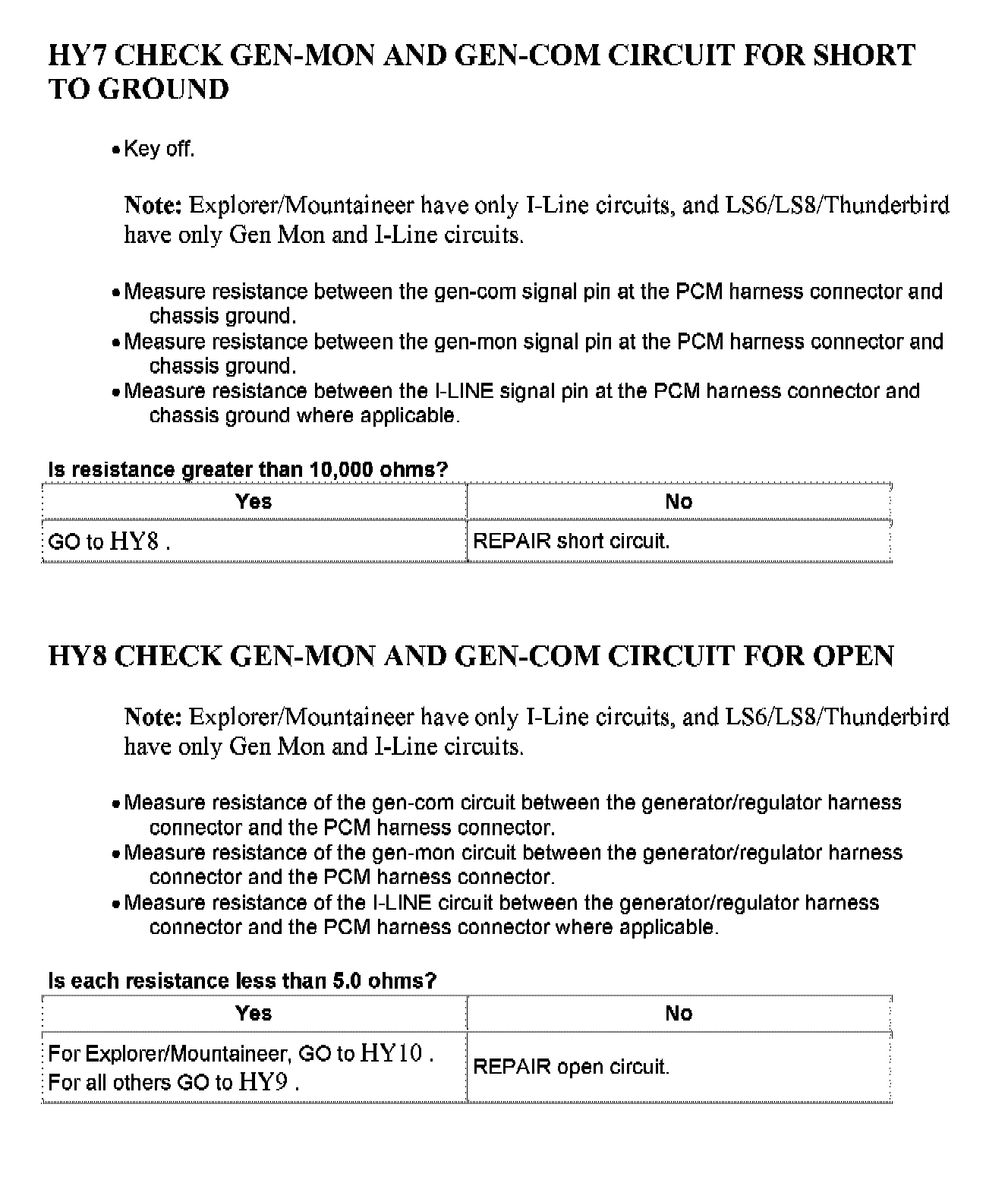 HY7 CHECK GEN-MON AND GEN-COM CIRCUIT FOR SHORT TO GROUND

• Key off.

Note: Explorer/Mountaineer have only I-Line circuits, and LS6/LS8/Thunderbird have only Gen Mon and I-Line circuits.

• Measure resistance between the gen-com signal pin at the PCM harness connector and chassis ground.
• Measure resistance between the gen-mon signal pin at the PCM harness connector and chassis ground.
• Measure resistance between the I-LINE signal pin at the PCM harness connector and chassis ground where applicable.

Is resistance greater than 10,000 ohms?

| Yes | No |
|---|---|
| GO to HY8 . | REPAIR short circuit. |

HY8 CHECK GEN-MON AND GEN-COM CIRCUIT FOR OPEN

Note: Explorer/Mountaineer have only I-Line circuits, and LS6/LS8/Thunderbird have only Gen Mon and I-Line circuits.

• Measure resistance of the gen-com circuit between the generator/regulator harness connector and the PCM harness connector.
• Measure resistance of the gen-mon circuit between the generator/regulator harness connector and the PCM harness connector.
• Measure resistance of the I-LINE circuit between the generator/regulator harness connector and the PCM harness connector where applicable.

Is each resistance less than 5.0 ohms?

| Yes | No |
|---|---|
| For Explorer/Mountaineer, GO to HY10 . For all others GO to HY9 . | REPAIR open circuit. |